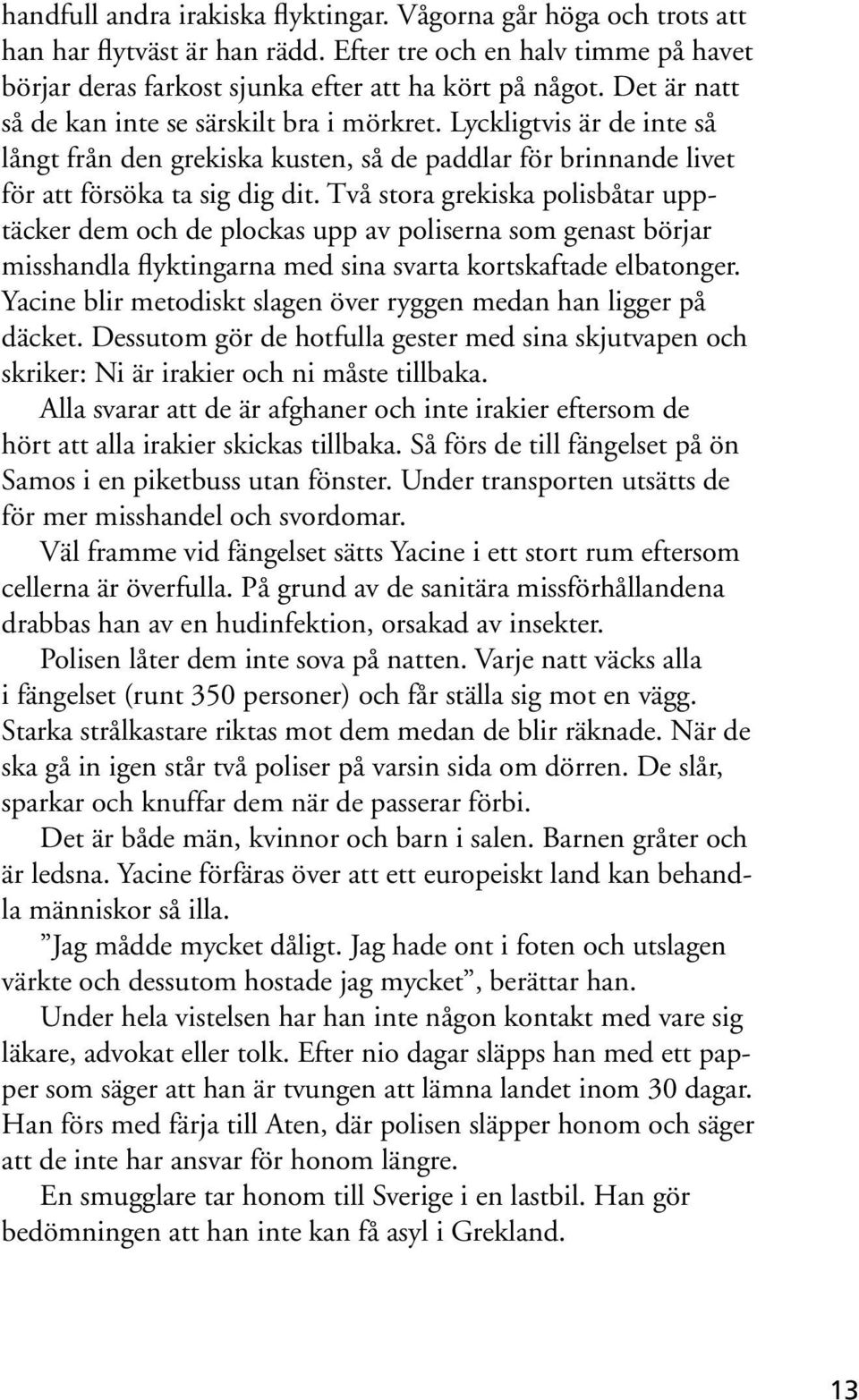 handfull andra irakiska flyktingar. Vågorna går höga och trots att han har flytväst är han rädd. Efter tre och en halv timme på havet börjar deras farkost sjunka efter att ha kört på något. Det är natt så de kan inte se särskilt bra i mörkret. Lyckligtvis är de inte så långt från den grekiska kusten, så de paddlar för brinnande livet för att försöka ta sig dig dit. Två stora grekiska polisbåtar upptäcker dem och de plockas upp av poliserna som genast börjar misshandla flyktingarna med sina svarta kortskaftade elbatonger. Yacine blir metodiskt slagen över ryggen medan han ligger på däcket. Dessutom gör de hotfulla gester med sina skjutvapen och skriker: Ni är irakier och ni måste tillbaka.

Alla svarar att de är afghaner och inte irakier eftersom de hört att alla irakier skickas tillbaka. Så förs de till fängelset på ön Samos i en piketbuss utan fönster. Under transporten utsätts de för mer misshandel och svordomar.

Väl framme vid fängelset sätts Yacine i ett stort rum eftersom cellerna är överfulla. På grund av de sanitära missförhållandena drabbas han av en hudinfektion, orsakad av insekter.

Polisen låter dem inte sova på natten. Varje natt väcks alla i fängelset (runt 350 personer) och får ställa sig mot en vägg. Starka strålkastare riktas mot dem medan de blir räknade. När de ska gå in igen står två poliser på varsin sida om dörren. De slår, sparkar och knuffar dem när de passerar förbi.

Det är både män, kvinnor och barn i salen. Barnen gråter och är ledsna. Yacine förfäras över att ett europeiskt land kan behandla människor så illa.

”Jag mådde mycket dåligt. Jag hade ont i foten och utslagen värkte och dessutom hostade jag mycket”, berättar han.

Under hela vistelsen har han inte någon kontakt med vare sig läkare, advokat eller tolk. Efter nio dagar släpps han med ett papper som säger att han är tvungen att lämna landet inom 30 dagar. Han förs med färja till Aten, där polisen släpper honom och säger att de inte har ansvar för honom längre.

En smugglare tar honom till Sverige i en lastbil. Han gör bedömningen att han inte kan få asyl i Grekland.

13